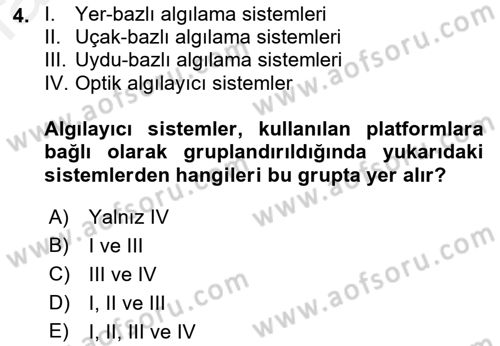 4. I. Yer-bazlı algılama sistemleri
II. Uçak-bazlı algılama sistemleri
III. Uydu-bazlı algılama sistemleri
IV. Optik algılayıcı sistemler

Algılayıcı sistemler, kullanılan platformlara bağlı olarak gruplandırıldığında yukarıdaki sistemlerden hangileri bu grupta yer alır?

A) Yalnız IV
B) I ve III
C) III ve IV
D) I, II ve III
E) I, II, III ve IV

www.aofsoru.com